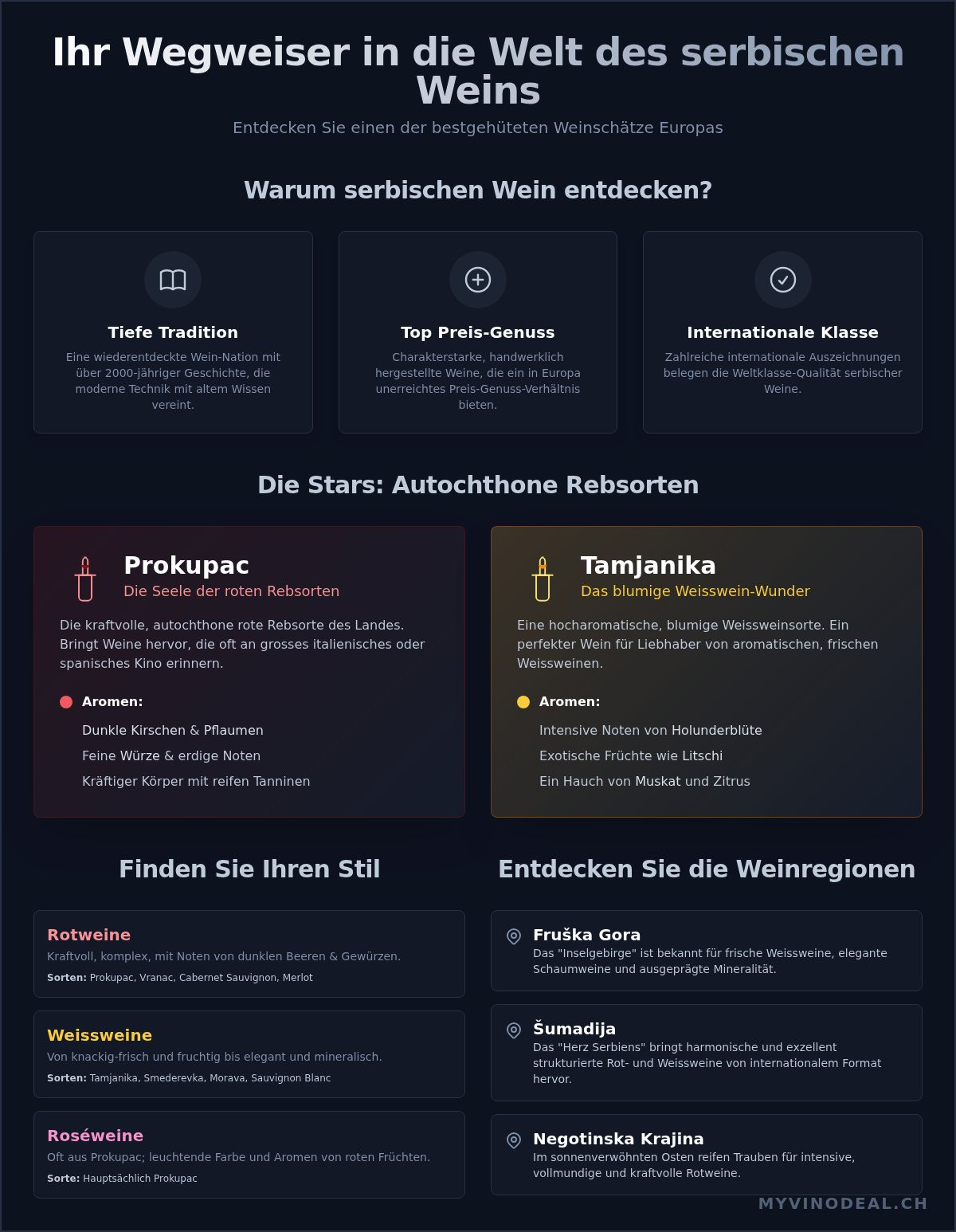 Ihr Wegweiser in die Welt des serbischen Weins

Entdecken Sie einen der bestgehüteten Weinschätze Europas

Warum serbischen Wein entdecken?

Tiefe Tradition

Eine wiederentdeckte Wein-Nation mit über 2000-jähriger Geschichte, die moderne Technik mit altem Wissen vereint.

Top Preis-Genuss

Charakterstarke, handwerklich hergestellte Weine, die ein in Europa unerreichtes Preis-Genuss-Verhältnis bieten.

Internationale Klasse

Zahlreiche internationale Auszeichnungen belegen die Weltklasse-Qualität serbischer Weine.

Die Stars: Autochthone Rebsorten

Prokupac

Die Seele der roten Rebsorten

Die kraftvolle, autochthone rote Rebsorte des Landes. Bringt Weine hervor, die oft an grosses italienisches oder spanisches Kino erinnern.

Aromen:

Dunkle Kirschen & Pflaumen

Feine Würze & erdige Noten

Kräftiger Körper mit reifen Tanninen

Tamjanika

Das blumige Weisswein-Wunder

Eine hocharomatische, blumige Weissweinsorte. Ein perfekter Wein für Liebhaber von aromatischen, frischen Weissweinen.

Aromen:

Intensive Noten von Holunderblüte

Exotische Früchte wie Litschi

Ein Hauch von Muskat und Zitrus

Finden Sie Ihren Stil

Rotweine

Kraftvoll, komplex, mit Noten von dunklen Beeren & Gewürzen.

Sorten: Prokupac, Vranac, Cabernet Sauvignon, Merlot

Weissweine

Von knackig-frisch und fruchtig bis elegant und mineralisch.

Sorten: Tamjanika, Smederevka, Morava, Sauvignon Blanc

Roséweine

Oft aus Prokupac; leuchtende Farbe und Aromen von roten Früchten.

Sorte: Hauptsächlich Prokupac

Entdecken Sie die Weinregionen

Fruška Gora

Das "Inselgebirge" ist bekannt für frische Weissweine, elegante Schaumweine und ausgeprägte Mineralität.

Šumadija

Das "Herz Serbiens" bringt harmonische und exzellent strukturierte Rot- und Weissweine von internationalem Format hervor.

Negotinska Krajina

Im sonnenverwöhnten Osten reifen Trauben für intensive, vollmundige und kraftvolle Rotweine.

MYVINODEAL.CH